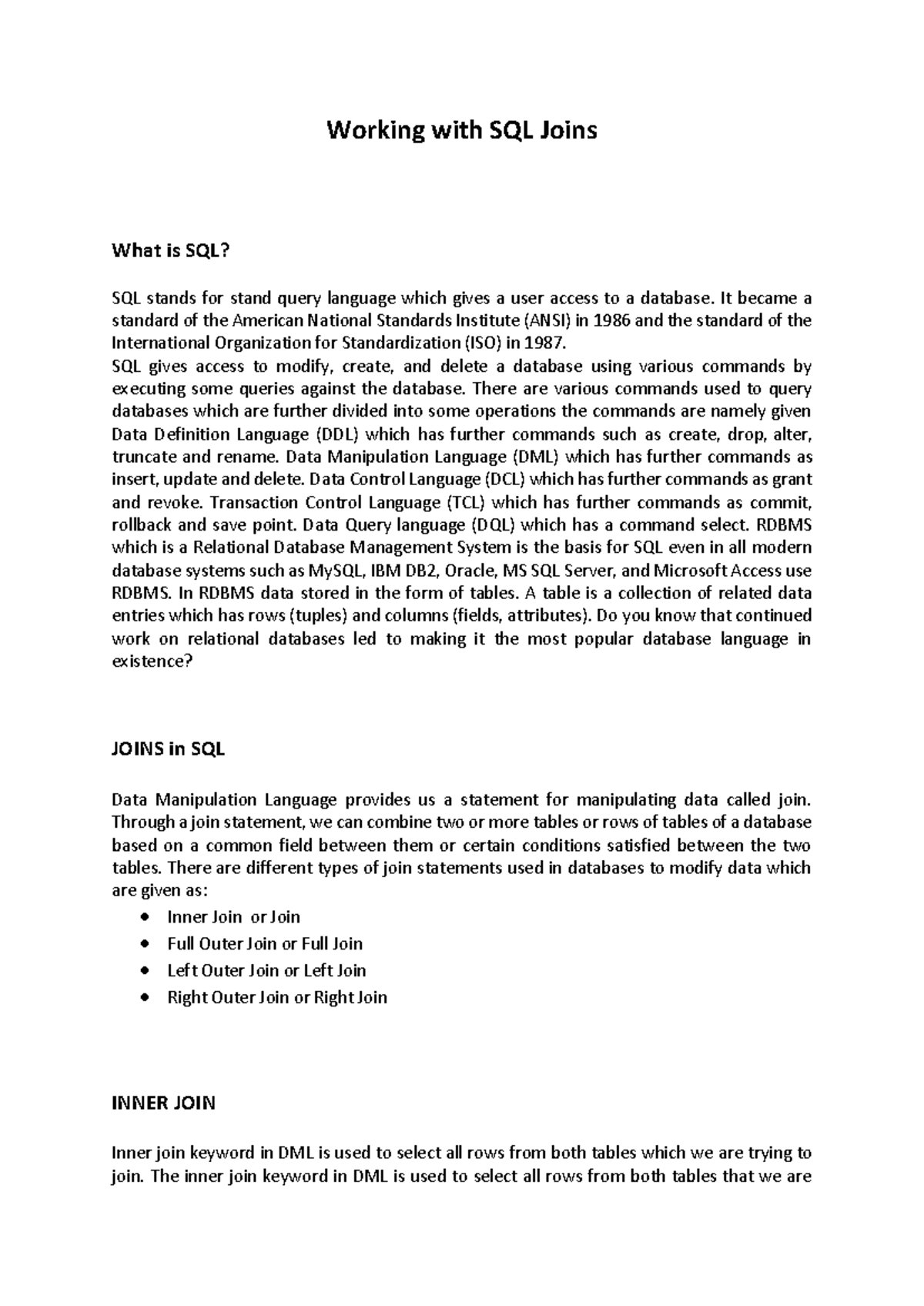 Working with SQL Joins

What is SQL?

SQL stands for stand query language which gives a user access to a database. It became a standard of the American National Standards Institute (ANSI) in 1986 and the standard of the International Organization for Standardization (ISO) in 1987.
SQL gives access to modify, create, and delete a database using various commands by executing some queries against the database. There are various commands used to query databases which are further divided into some operations the commands are namely given Data Definition Language (DDL) which has further commands such as create, drop, alter, truncate and rename. Data Manipulation Language (DML) which has further commands as insert, update and delete. Data Control Language (DCL) which has further commands as grant and revoke. Transaction Control Language (TCL) which has further commands as commit, rollback and save point. Data Query language (DQL) which has a command select. RDBMS which is a Relational Database Management System is the basis for SQL even in all modern database systems such as MySQL, IBM DB2, Oracle, MS SQL Server, and Microsoft Access use RDBMS. In RDBMS data stored in the form of tables. A table is a collection of related data entries which has rows (tuples) and columns (fields, attributes). Do you know that continued work on relational databases led to making it the most popular database language in existence?

JOINS in SQL

Data Manipulation Language provides us a statement for manipulating data called join. Through a join statement, we can combine two or more tables or rows of tables of a database based on a common field between them or certain conditions satisfied between the two tables. There are different types of join statements used in databases to modify data which are given as:
• Inner Join or Join
• Full Outer Join or Full Join
• Left Outer Join or Left Join
• Right Outer Join or Right Join

INNER JOIN

Inner join keyword in DML is used to select all rows from both tables which we are trying to join. The inner join keyword in DML is used to select all rows from both tables that we are